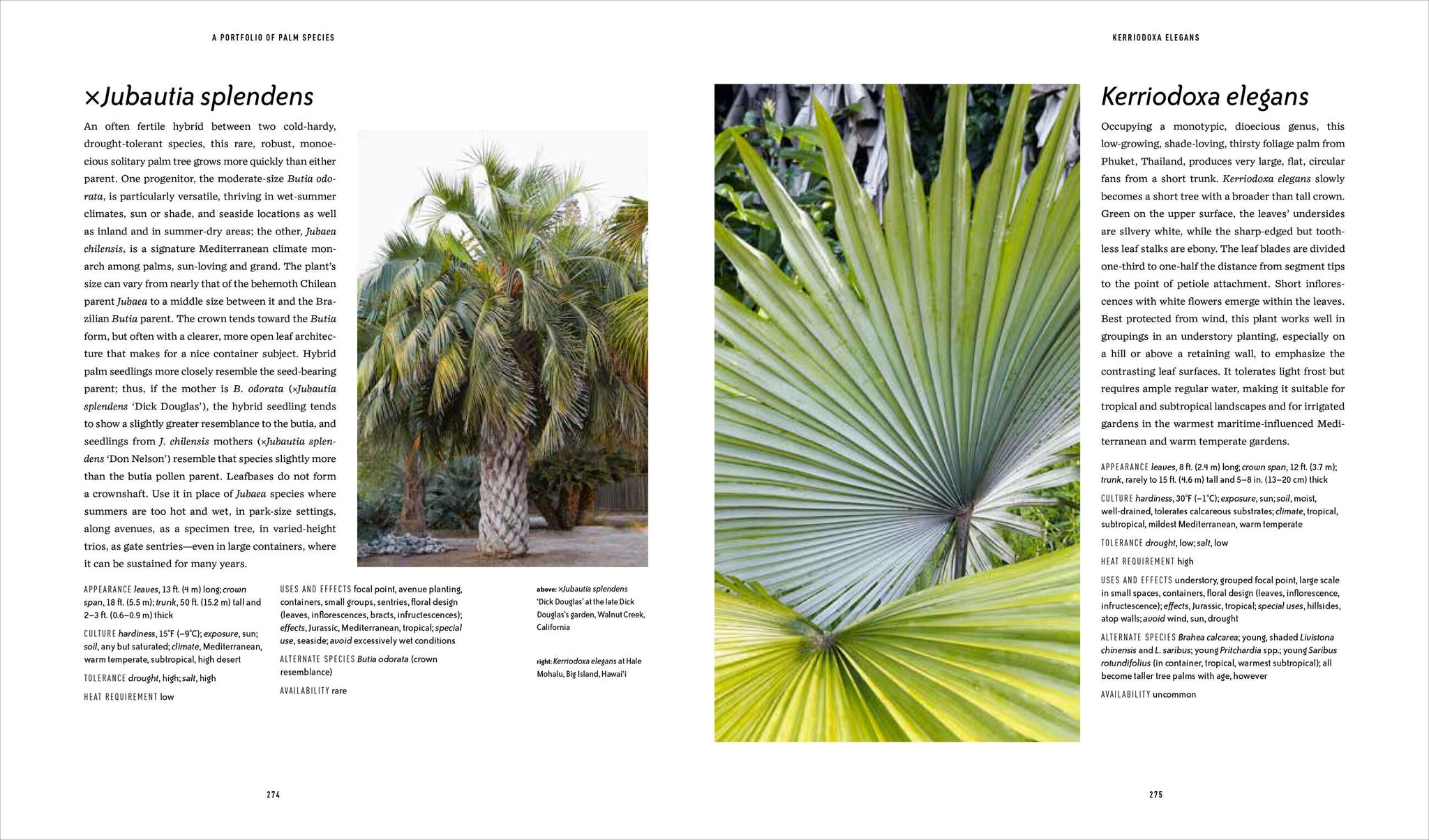 A PORTFOLIO OF PALM SPECIES

×Jubautia splendens

An often fertile hybrid between two cold-hardy, drought-tolerant species, this rare, robust, monoecious solitary palm tree grows more quickly than either parent. One progenitor, the moderate-size Butia odorata, is particularly versatile, thriving in wet-summer climates, sun or shade, and seaside locations as well as inland and in summer-dry areas; the other, Jubaea chilensis, is a signature Mediterranean climate monarch among palms, sun-loving and grand. The plant's size can vary from nearly that of the behemoth Chilean parent Jubaea to a middle size between it and the Brazilian Butia parent. The crown tends toward the Butia form, but often with a clearer, more open leaf architecture that makes for a nice container subject. Hybrid palm seedlings more closely resemble the seed-bearing parent; thus, if the mother is B. odorata (×Jubautia splendens 'Dick Douglas'), the hybrid seedling tends to show a slightly greater resemblance to the butia, and seedlings from J. chilensis mothers (×Jubautia splendens 'Don Nelson') resemble that species slightly more than the butia pollen parent. Leafbases do not form a crownshaft. Use it in place of Jubaea species where summers are too hot and wet, in park-size settings, along avenues, as a specimen tree, in varied-height trios, as gate sentries—even in large containers, where it can be sustained for many years.

APPEARANCE leaves, 13 ft. (4 m) long; crown span, 18 ft. (5.5 m); trunk, 50 ft. (15.2 m) tall and 2–3 ft. (0.6–0.9 m) thick

CULTURE hardiness, 15°F (–9°C); exposure, sun; soil, any but saturated; climate, Mediterranean, warm temperate, subtropical, high desert

TOLERANCE drought, high; salt, high

HEAT REQUIREMENT low

USES AND EFFECTS focal point, avenue planting, containers, small groups, sentries, floral design (leaves, inflorescences, bracts, infructescences); effects, Jurassic, Mediterranean, tropical; special use, seaside; avoid excessively wet conditions

ALTERNATE SPECIES Butia odorata (crown resemblance)

AVAILABILITY rare

above: ×Jubautia splendens 'Dick Douglas' at the late Dick Douglas's garden, Walnut Creek, California

right: Kerriodoxa elegans at Hale Mohalu, Big Island, Hawai'i

274

KERRIODOXA ELEGANS

Kerriodoxa elegans

Occupying a monotypic, dioecious genus, this low-growing, shade-loving, thirsty foliage palm from Phuket, Thailand, produces very large, flat, circular fans from a short trunk. Kerriodoxa elegans slowly becomes a short tree with a broader than tall crown. Green on the upper surface, the leaves' undersides are silvery white, while the sharp-edged but toothless leaf stalks are ebony. The leaf blades are divided one-third to one-half the distance from segment tips to the point of petiole attachment. Short inflorescences with white flowers emerge within the leaves. Best protected from wind, this plant works well in groupings in an understory planting, especially on a hill or above a retaining wall, to emphasize the contrasting leaf surfaces. It tolerates light frost but requires ample regular water, making it suitable for tropical and subtropical landscapes and for irrigated gardens in the warmest maritime-influenced Mediterranean and warm temperate gardens.

APPEARANCE leaves, 8 ft. (2.4 m) long; crown span, 12 ft. (3.7 m); trunk, rarely to 15 ft. (4.6 m) tall and 5–8 in. (13–20 cm) thick

CULTURE hardiness, 30°F (–1°C); exposure, sun; soil, moist, well-drained, tolerates calcareous substrates; climate, tropical, subtropical, mildest Mediterranean, warm temperate

TOLERANCE drought, low; salt, low

HEAT REQUIREMENT high

USES AND EFFECTS understory, grouped focal point, large scale in small spaces, containers, floral design (leaves, inflorescence, infructescence); effects, Jurassic, tropical; special uses, hillsides, atop walls; avoid wind, sun, drought

ALTERNATE SPECIES Brahea calcarea; young, shaded Livistona chinensis and L. saribus; young Pritchardia spp.; young Saribus rotundifolius (in container, tropical, warmest subtropical); all become taller tree palms with age, however

AVAILABILITY uncommon

275